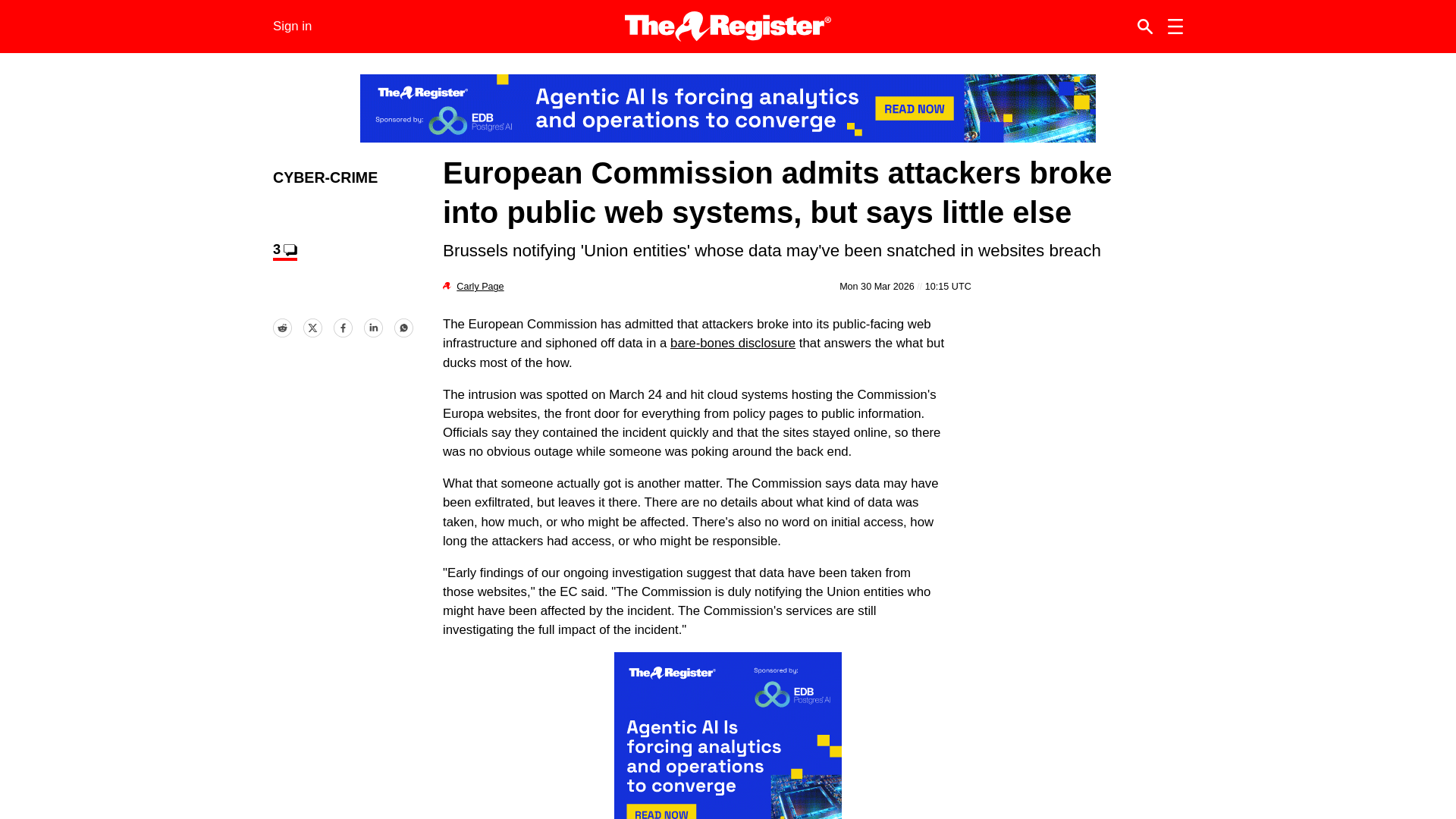 Sign in

The Register®

The Register® Sponsored by: EDB Postgres AI Agentic AI Is forcing analytics and operations to converge READ NOW

CYBER-CRIME

3

European Commission admits attackers broke into public web systems, but says little else

Brussels notifying 'Union entities' whose data may've been snatched in websites breach

Carly Page

Mon 30 Mar 2026 // 10:15 UTC

The European Commission has admitted that attackers broke into its public-facing web infrastructure and siphoned off data in a bare-bones disclosure that answers the what but ducks most of the how.

The intrusion was spotted on March 24 and hit cloud systems hosting the Commission's Europa websites, the front door for everything from policy pages to public information. Officials say they contained the incident quickly and that the sites stayed online, so there was no obvious outage while someone was poking around the back end.

What that someone actually got is another matter. The Commission says data may have been exfiltrated, but leaves it there. There are no details about what kind of data was taken, how much, or who might be affected. There's also no word on initial access, how long the attackers had access, or who might be responsible.

"Early findings of our ongoing investigation suggest that data have been taken from those websites," the EC said. "The Commission is duly notifying the Union entities who might have been affected by the incident. The Commission's services are still investigating the full impact of the incident."

The Register® Sponsored by: EDB Postgres AI

Agentic AI Is forcing analytics and operations to converge

READ NOW